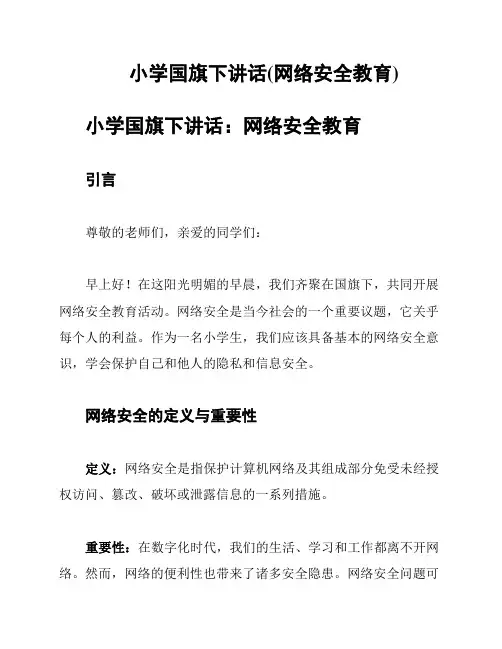 小学国旗下讲话(网络安全教育)

小学国旗下讲话：网络安全教育

引言

尊敬的老师们，亲爱的同学们：

早上好！在这阳光明媚的早晨，我们齐聚在国旗下，共同开展网络安全教育活动。网络安全是当今社会的一个重要议题，它关乎每个人的利益。作为一名小学生，我们应该具备基本的网络安全意识，学会保护自己和他人的隐私和信息安全。

网络安全的定义与重要性

定义：网络安全是指保护计算机网络及其组成部分免受未经授权访问、篡改、破坏或泄露信息的一系列措施。

重要性：在数字化时代，我们的生活、学习和工作都离不开网络。然而，网络的便利性也带来了诸多安全隐患。网络安全问题可